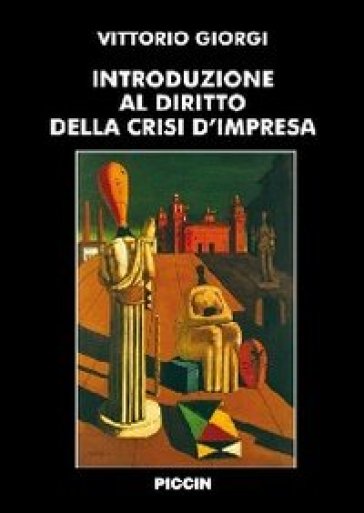 VITTORIO GIORGI

INTRODUZIONE AL DIRITTO DELLA CRISI D'IMPRESA

PICCIN